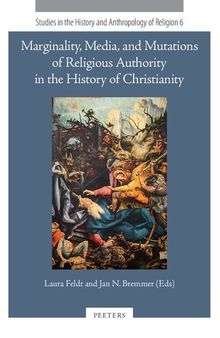 Studies in the History and Anthropology of Religion 6

Marginality, Media, and Mutations of Religious Authority in the History of Christianity

Laura Feldt and Jan N. Bremmer (Eds)

PEETERS